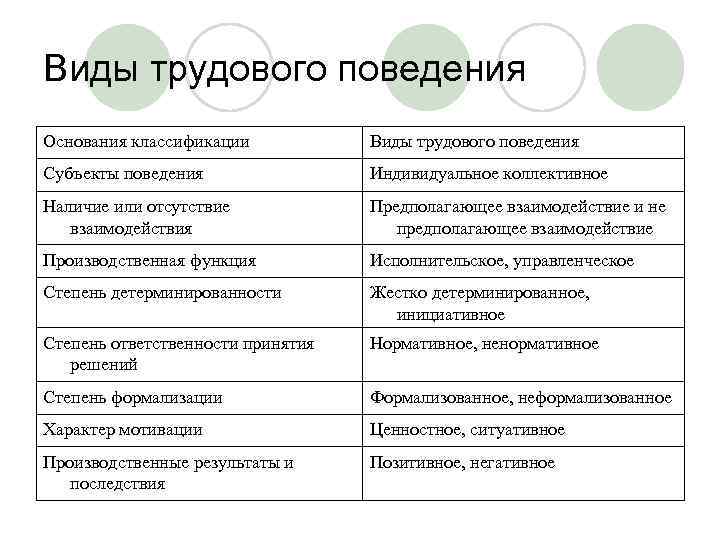 Виды трудового поведения

| Основания классификации | Виды трудового поведения |
|---|---|
| Субъекты поведения | Индивидуальное коллективное |
| Наличие или отсутствие взаимодействия | Предполагающее взаимодействие и не предполагающее взаимодействие |
| Производственная функция | Исполнительское, управленческое |
| Степень детерминированности | Жестко детерминированное, инициативное |
| Степень ответственности принятия решений | Нормативное, ненормативное |
| Степень формализации | Формализованное, неформализованное |
| Характер мотивации | Ценностное, ситуативное |
| Производственные результаты и последствия | Позитивное, негативное |